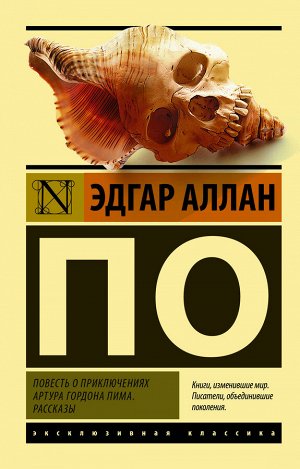 N

ЭДГАР АЛЛАН

ПО

ПОВЕСТЬ О ПРИКЛЮЧЕНИЯХ АРТУРА ГОРДОНА ПИМА. РАССКАЗЫ

Книги, изменившие мир. Писатели, объединившие поколения.

ЭКСКЛЮЗИВНАЯ КЛАССИКА